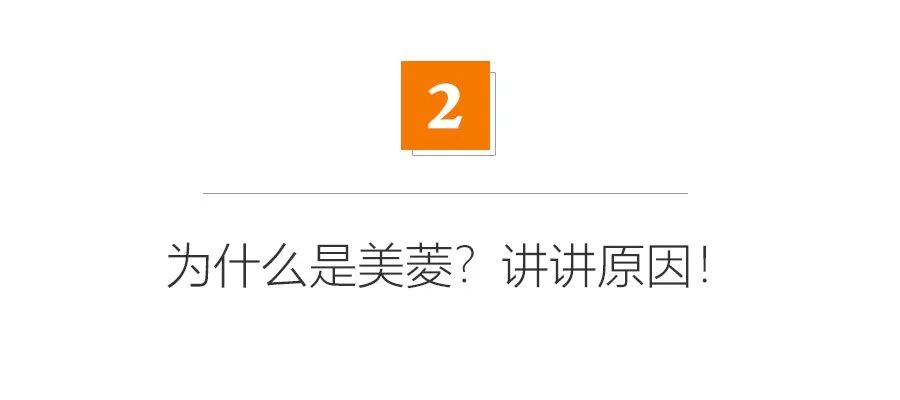 2

为什么是美菱？讲讲原因！